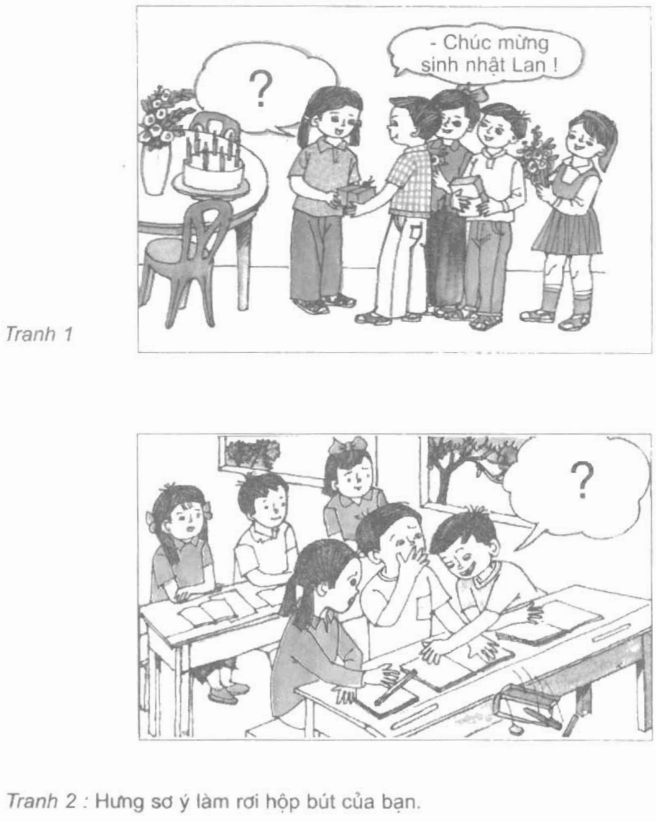 ?

- Chúc mừng sinh nhật Lan !

Tranh 1

?

Tranh 2 : Hưng sơ ý làm rơi hộp bút của bạn.